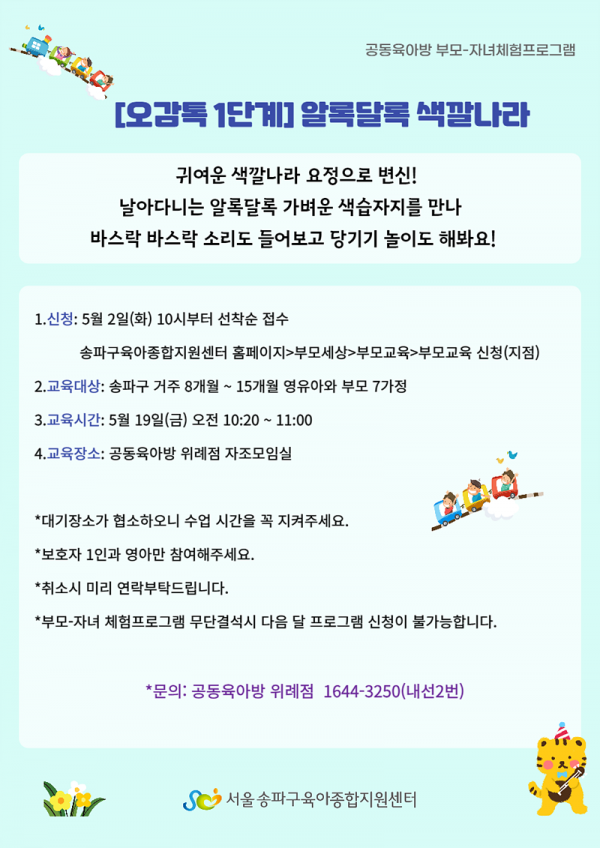 공동육아방 부모-자녀체험프로그램

[오감톡 1단계] 알록달록 색깔나라

귀여운 색깔나라 요정으로 변신!
날아다니는 알록달록 가벼운 색습자지를 만나
바스락 바스락 소리도 들어보고 당기기 놀이도 해봐요!

1.신청: 5월 2일(화) 10시부터 선착순 접수

송파구육아종합지원센터 홈페이지>부모세상>부모교육>부모교육 신청(지점)

2.교육대상: 송파구 거주 8개월 ~ 15개월 영유아와 부모 7가정

3.교육시간: 5월 19일(금) 오전 10:20 ~ 11:00

4.교육장소: 공동육아방 위례점 자조모임실

*대기장소가 협소하오니 수업 시간을 꼭 지켜주세요.

*보호자 1인과 영아만 참여해주세요.

*취소시 미리 연락부탁드립니다.

*부모-자녀 체험프로그램 무단결석시 다음 달 프로그램 신청이 불가능합니다.

*문의: 공동육아방 위례점 1644-3250(내선2번)

서울 송파구육아종합지원센터